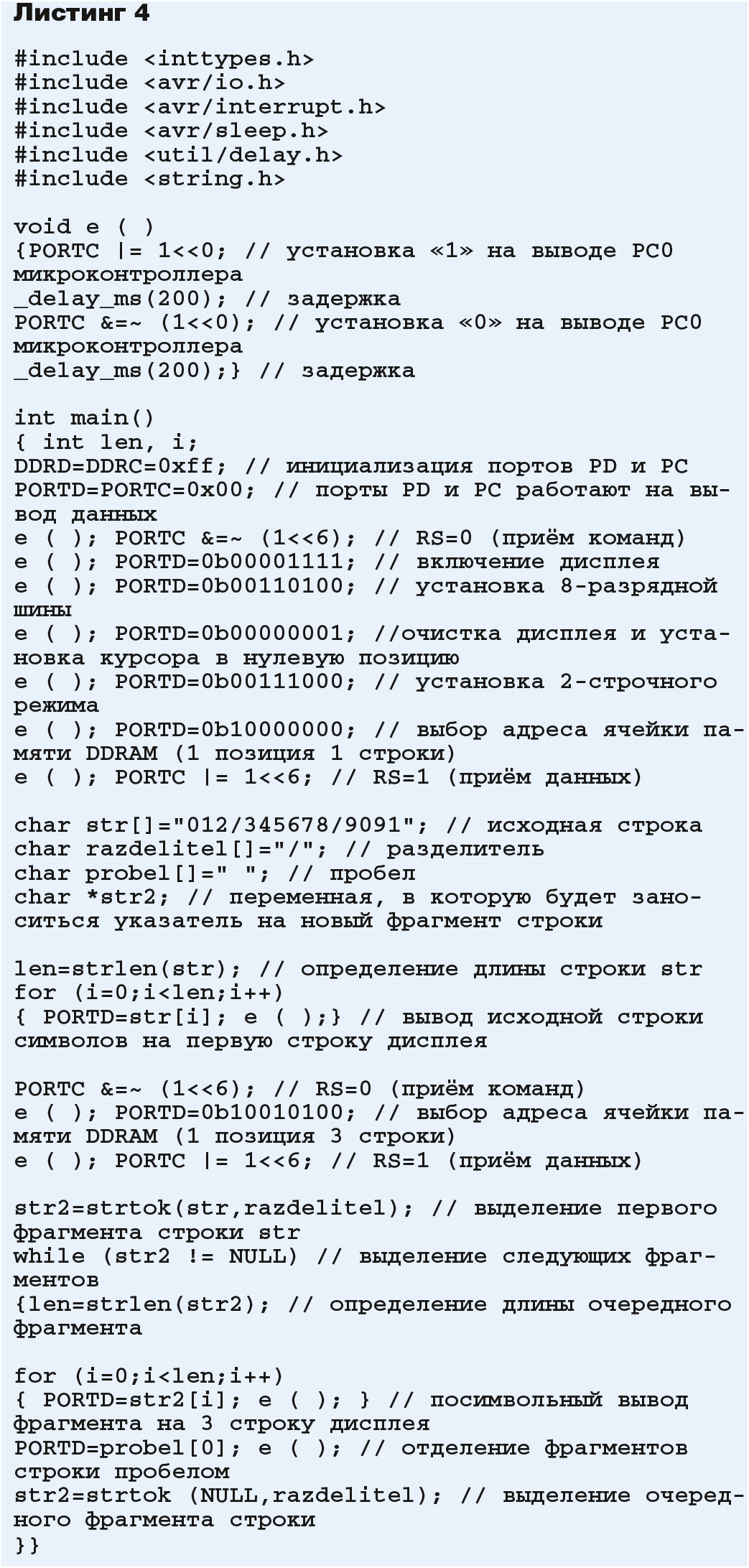 Листинг 4

#include <inttypes.h>
#include <avr/io.h>
#include <avr/interrupt.h>
#include <avr/sleep.h>
#include <util/delay.h>
#include <string.h>

void e ( )
{PORTC |= 1<<0; // установка «1» на выводе PC0 микроконтроллера
_delay_ms(200); // задержка
PORTC &=~ (1<<0); // установка «0» на выводе PC0 микроконтроллера
_delay_ms(200);} // задержка

int main()
{ int len, i;
DDRD=DDRC=0xff; // инициализация портов PD и PC
PORTD=PORTC=0x00; // порты PD и PC работают на вывод данных
e ( ); PORTC &=~ (1<<6); // RS=0 (приём команд)
e ( ); PORTD=0b00001111; // включение дисплея
e ( ); PORTD=0b00110100; // установка 8-разрядной шины
e ( ); PORTD=0b00000001; //очистка дисплея и установка курсора в нулевую позицию
e ( ); PORTD=0b00111000; // установка 2-строчного режима
e ( ); PORTD=0b10000000; // выбор адреса ячейки памяти DDRAM (1 позиция 1 строки)
e ( ); PORTC |= 1<<6; // RS=1 (приём данных)

char str[]="012/345678/9091"; // исходная строка
char razdelitel[]="/"; // разделитель
char probel[]=" "; // пробел
char *str2; // переменная, в которую будет заноситься указатель на новый фрагмент строки

len=strlen(str); // определение длины строки str
for (i=0;i<len;i++)
{ PORTD=str[i]; e ( );} // вывод исходной строки символов на первую строку дисплея

PORTC &=~ (1<<6); // RS=0 (приём команд)
e ( ); PORTD=0b10010100; // выбор адреса ячейки памяти DDRAM (1 позиция 3 строки)
e ( ); PORTC |= 1<<6; // RS=1 (приём данных)

str2=strtok(str,razdelitel); // выделение первого фрагмента строки str
while (str2 != NULL) // выделение следующих фрагментов
{len=strlen(str2); // определение длины очередного фрагмента

for (i=0;i<len;i++)
{ PORTD=str2[i]; e ( ); } // посимвольный вывод фрагмента на 3 строку дисплея
PORTD=probel[0]; e ( ); // отделение фрагментов строки пробелом
str2=strtok (NULL,razdelitel); // выделение очередного фрагмента строки
}}